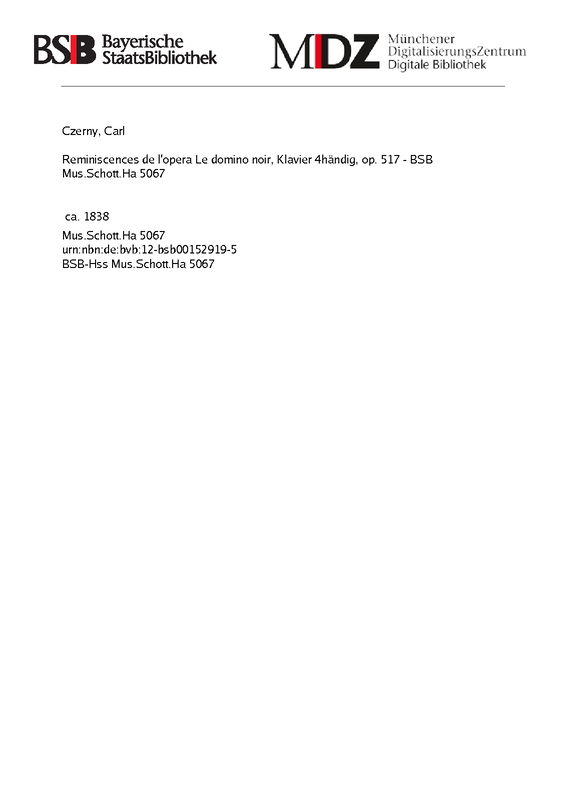 BSB Bayerische StaatsBibliothek

MDZ Münchener DigitalisierungsZentrum Digitale Bibliothek

Czerny, Carl

Reminiscences de l'opera Le domino noir, Klavier 4händig, op. 517 - BSB Mus.Schott.Ha 5067

ca. 1838

Mus.Schott.Ha 5067
urn:nbn:de:bvb:12-bsb00152919-5
BSB-Hss Mus.Schott.Ha 5067